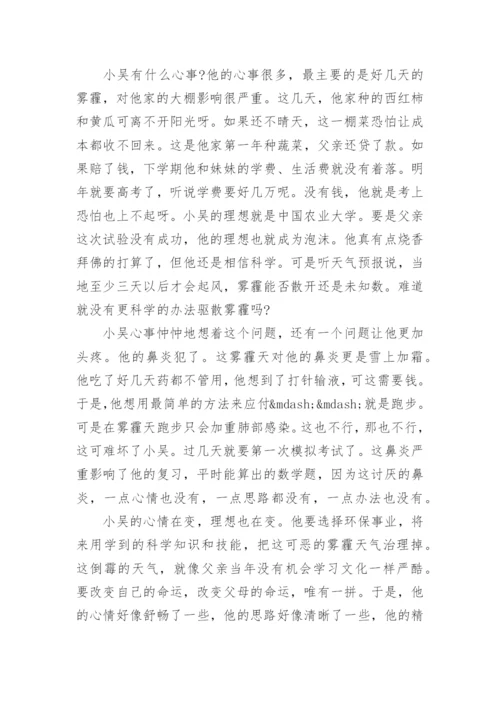 小吴有什么心事?他的心事很多，最主要的是好几天的雾霾，对他家的大棚影响很严重。这几天，他家种的西红柿和黄瓜可离不开阳光呀。如果还不晴天，这一棚菜恐怕让成本都收不回来。这是他家第一年种蔬菜，父亲还贷了款。如果赔了钱，下学期他和妹妹的学费、生活费就没有着落。明年就要高考了，听说学费要好几万呢。没有钱，他就是考上恐怕也上不起呀。小吴的理想就是中国农业大学。要是父亲这次试验没有成功，他的理想也就成为泡沫。他真有点烧香拜佛的打算了，但他还是相信科学。可是听天气预报说，当地至少三天以后才会起风，雾霾能否散开还是未知数。难道就没有更科学的办法驱散雾霾吗?

小吴心事忡忡地想着这个问题，还有一个问题让他更加头疼。他的鼻炎犯了。这雾霾天对他的鼻炎更是雪上加霜。他吃了好几天药都不管用，他想到了打针输液，可这需要钱。于是，他想用最简单的方法来应付&mdash;&mdash;就是跑步。可是在雾霾天跑步只会加重肺部感染。这也不行，那也不行，这可难坏了小吴。过几天就要第一次模拟考试了。这鼻炎严重影响了他的复习，平时能算出的数学题，因为这讨厌的鼻炎，一点心情也没有，一点思路都没有，一点办法也没有。

小吴的心情在变，理想也在变。他要选择环保事业，将来用学到的科学知识和技能，把这可恶的雾霾天气治理掉。这倒霉的天气，就像父亲当年没有机会学习文化一样严酷。要改变自己的命运，改变父母的命运，唯有一拼。于是，他的心情好像舒畅了一些，他的思路好像清晰了一些，他的精